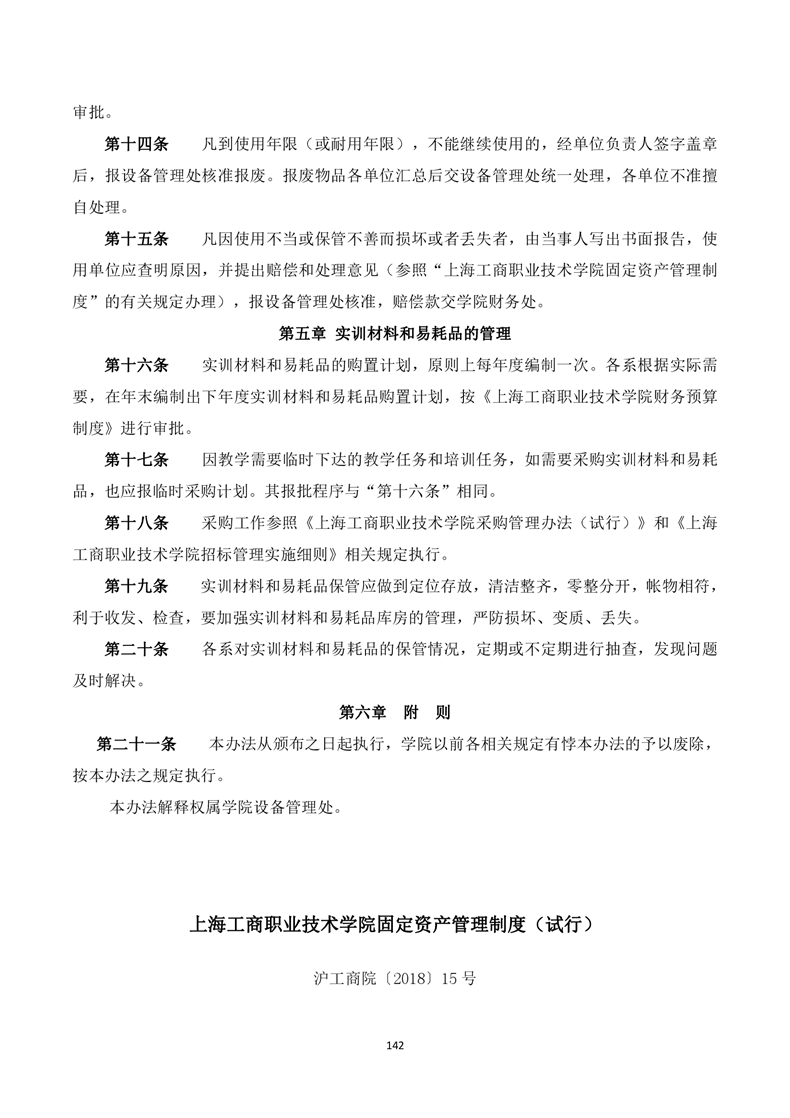 审批。

第十四条　凡到使用年限（或耐用年限），不能继续使用的，经单位负责人签字盖章后，报设备管理处核准报废。报废物品各单位汇总后交设备管理处统一处理，各单位不准擅自处理。

第十五条　凡因使用不当或保管不善而损坏或者丢失者，由当事人写出书面报告，使用单位应查明原因，并提出赔偿和处理意见（参照“上海工商职业技术学院固定资产管理制度”的有关规定办理），报设备管理处核准，赔偿款交学院财务处。

第五章　实训材料和易耗品的管理

第十六条　实训材料和易耗品的购置计划，原则上每年度编制一次。各系根据实际需要，在年末编制出下年度实训材料和易耗品购置计划，按《上海工商职业技术学院财务预算制度》进行审批。

第十七条　因教学需要临时下达的教学任务和培训任务，如需要采购实训材料和易耗品，也应报临时采购计划。其报批程序与“第十六条”相同。

第十八条　采购工作参照《上海工商职业技术学院采购管理办法（试行）》和《上海工商职业技术学院招标管理实施细则》相关规定执行。

第十九条　实训材料和易耗品保管应做到定位存放，清洁整齐，零整分开，帐物相符，利于收发、检查，要加强实训材料和易耗品库房的管理，严防损坏、变质、丢失。

第二十条　各系对实训材料和易耗品的保管情况，定期或不定期进行抽查，发现问题及时解决。

第六章　附　则

第二十一条　本办法从颁布之日起执行，学院以前各相关规定有悖本办法的予以废除，按本办法之规定执行。

本办法解释权属学院设备管理处。

上海工商职业技术学院固定资产管理制度（试行）

沪工商院〔2018〕15 号

142